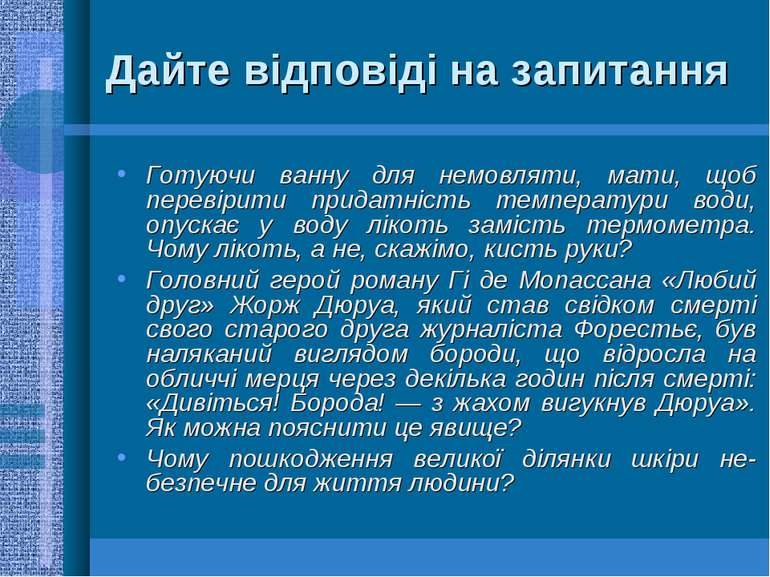 Дайте відповіді на запитання

• Готуючи ванну для немовляти, мати, щоб перевірити придатність температури води, опускає у воду лікоть замість термометра. Чому лікоть, а не, скажімо, кисть руки?

• Головний герой роману Гі де Мопассана «Любий друг» Жорж Дюруа, який став свідком смерті свого старого друга журналіста Форестьє, був наляканий виглядом бороди, що відросла на обличчі мерця через декілька годин після смерті: «Дивіться! Борода! — з жахом вигукнув Дюруа». Як можна пояснити це явище?

• Чому пошкодження великої ділянки шкіри небезпечне для життя людини?